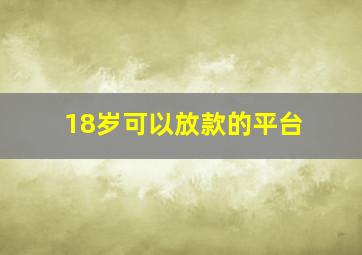 18岁可以放款的平台